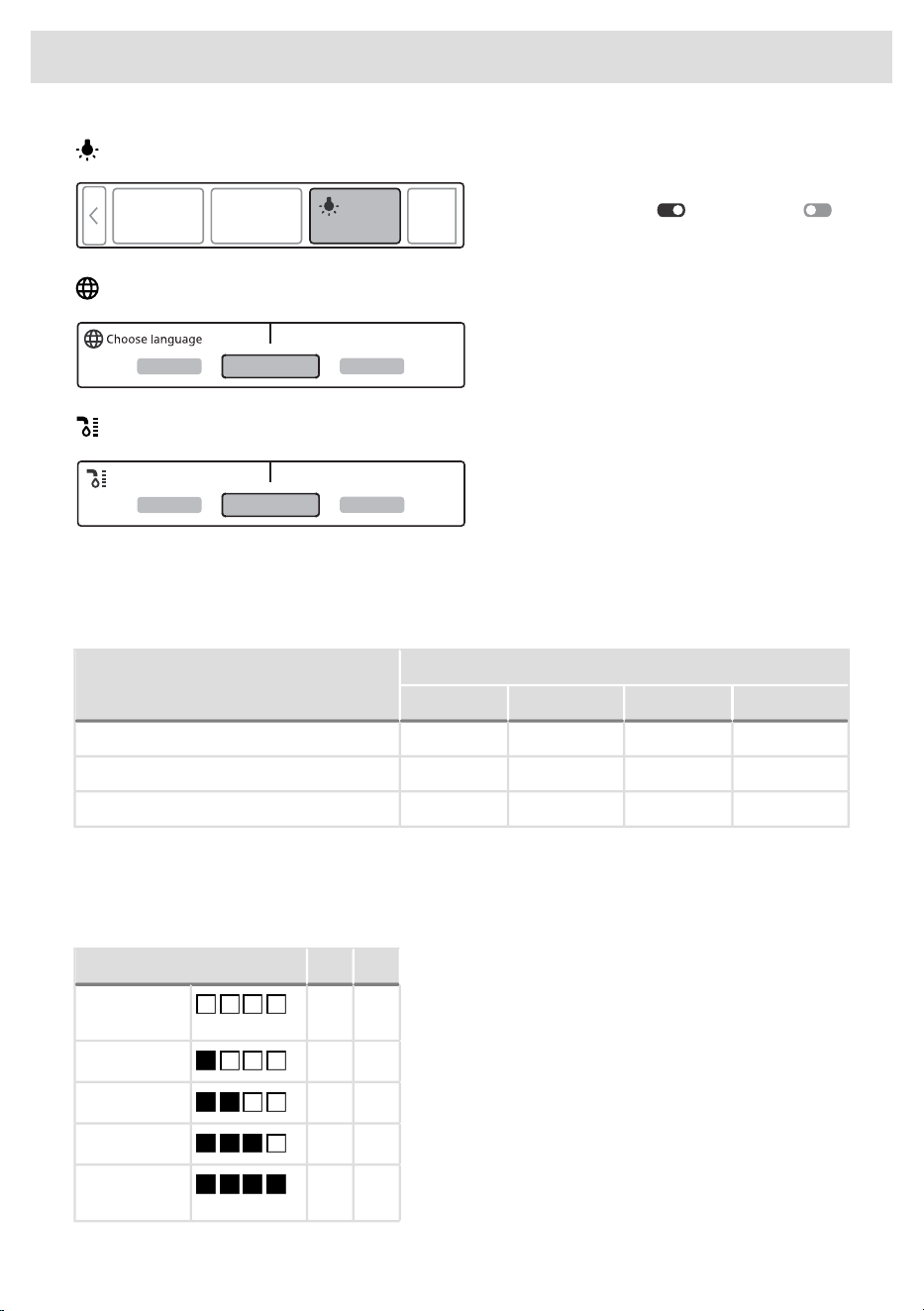 Choose language